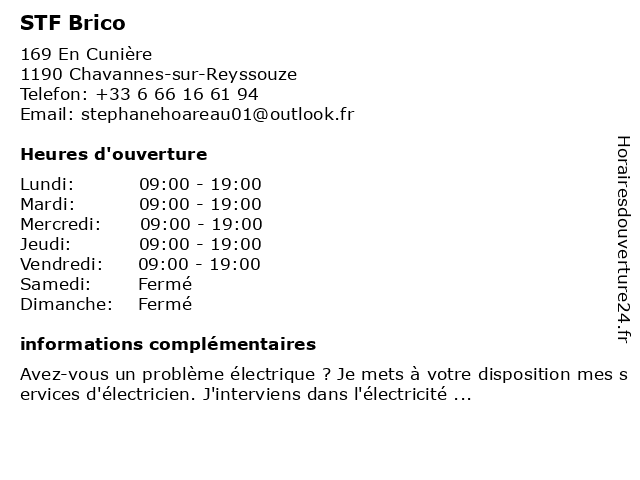 STF Brico

169 En Cunière
1190 Chavannes-sur-Reyssouze
Telefon: +33 6 66 16 61 94
Email: stephanehoareau01@outlook.fr

Heures d'ouverture

| Lundi: | 09:00 - 19:00 |
|---|---|
| Mardi: | 09:00 - 19:00 |
| Mercredi: | 09:00 - 19:00 |
| Jeudi: | 09:00 - 19:00 |
| Vendredi: | 09:00 - 19:00 |
| Samedi: | Fermé |
| Dimanche: | Fermé |

informations complémentaires

Avez-vous un problème électrique ? Je mets à votre disposition mes services d'électricien. J'interviens dans l'électricité ...

Horairesdouverture24.fr